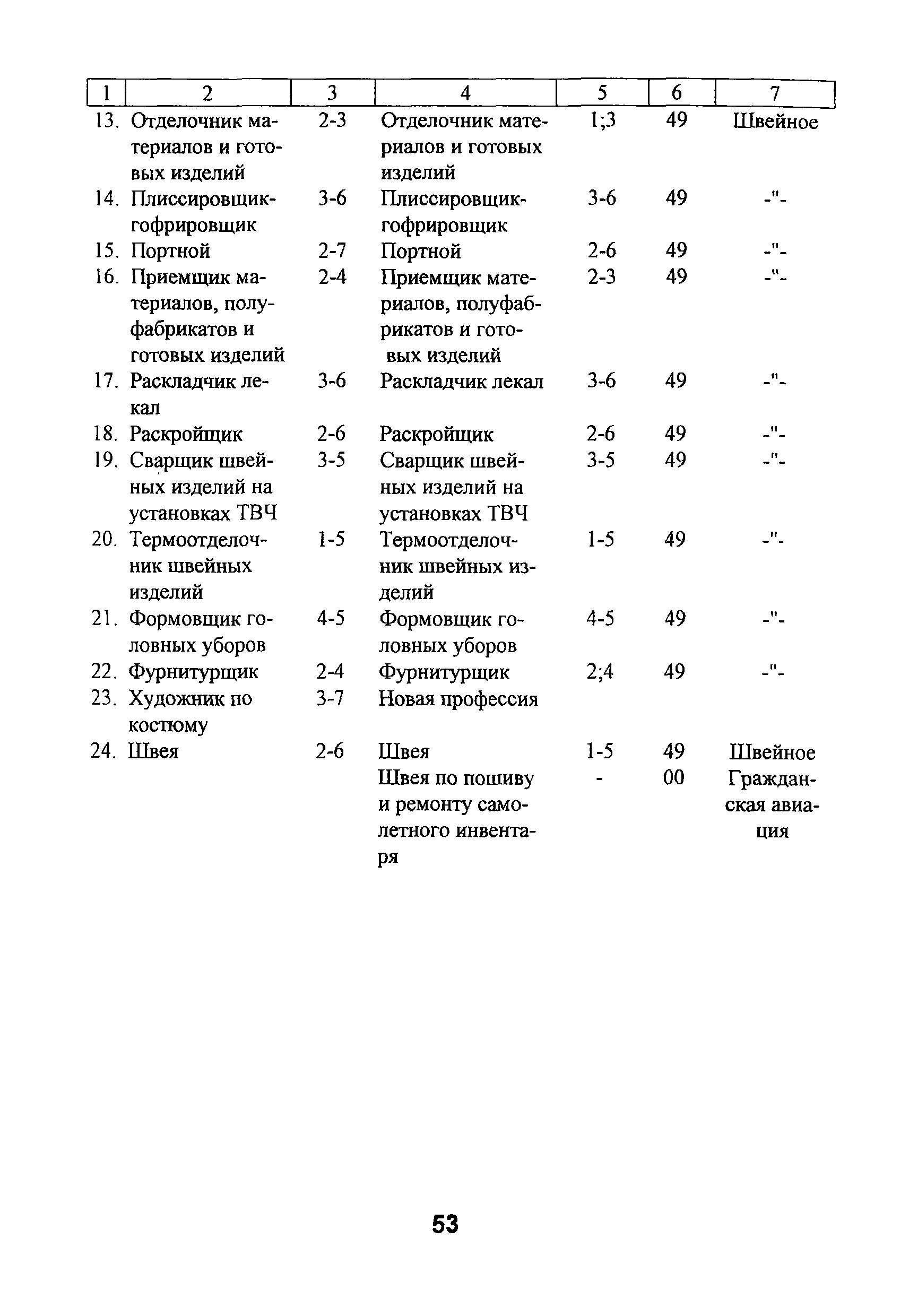 | 1 | 2 | 3 | 4 | 5 | 6 | 7 |
|---|---|---|---|---|---|---|
| 13. | Отделочник материалов и готовых изделий | 2-3 | Отделочник материалов и готовых изделий | 1;3 | 49 | Швейное |
| 14. | Плиссировщик-гофрировщик | 3-6 | Плиссировщик-гофрировщик | 3-6 | 49 | -"- |
| 15. | Портной | 2-7 | Портной | 2-6 | 49 | -"- |
| 16. | Приемщик материалов, полуфабрикатов и готовых изделий | 2-4 | Приемщик материалов, полуфабрикатов и готовых изделий | 2-3 | 49 | -"- |
| 17. | Раскладчик лекал | 3-6 | Раскладчик лекал | 3-6 | 49 | -"- |
| 18. | Раскройщик | 2-6 | Раскройщик | 2-6 | 49 | -"- |
| 19. | Сварщик швейных изделий на установках ТВЧ | 3-5 | Сварщик швейных изделий на установках ТВЧ | 3-5 | 49 | -"- |
| 20. | Термоотделочник швейных изделий | 1-5 | Термоотделочник швейных изделий | 1-5 | 49 | -"- |
| 21. | Формовщик головных уборов | 4-5 | Формовщик головных уборов | 4-5 | 49 | -"- |
| 22. | Фурнитурщик | 2-4 | Фурнитурщик | 2;4 | 49 | -"- |
| 23. | Художник по костюму | 3-7 | Новая профессия | | | |
| 24. | Швея | 2-6 | Швея | 1-5 | 49 | Швейное |
| | | | Швея по пошиву и ремонту самолетного инвентаря | - | 00 | Гражданская авиация |

53